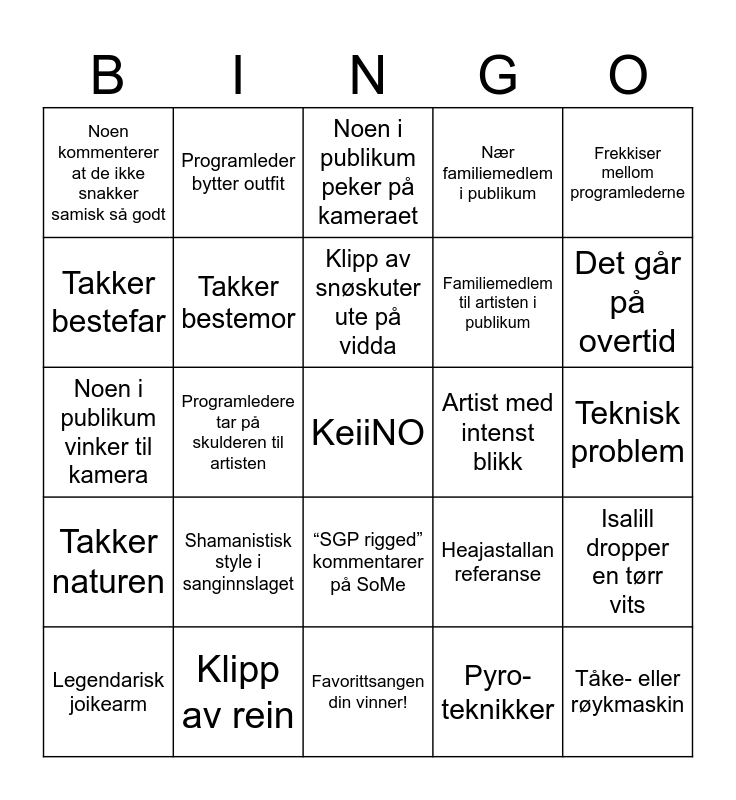 | B | I | N | G | O |
|---|---|---|---|---|
| Noen kommenterer at de ikke snakker samisk så godt | Programleder bytter outfit | Noen i publikum peker på kameraet | Nær familiemedlem i publikum | Frekkiser mellom programlederne |
| Takker bestefar | Takker bestemor | Klipp av snøskuter ute på vidda | Familiemedlem til artisten i publikum | Det går på overtid |
| Noen i publikum vinker til kamera | Programledere tar på skulderen til artisten | KeiiNO | Artist med intenst blikk | Teknisk problem |
| Takker naturen | Shamanistisk style i sanginnslaget | “SGP rigged” kommentarer på SoMe | Heajastallan referanse | Isalill dropper en tørr vits |
| Legendarisk joikearm | Klipp av rein | Favorittsangen din vinner! | Pyro-teknikker | Tåke- eller røykmaskin |